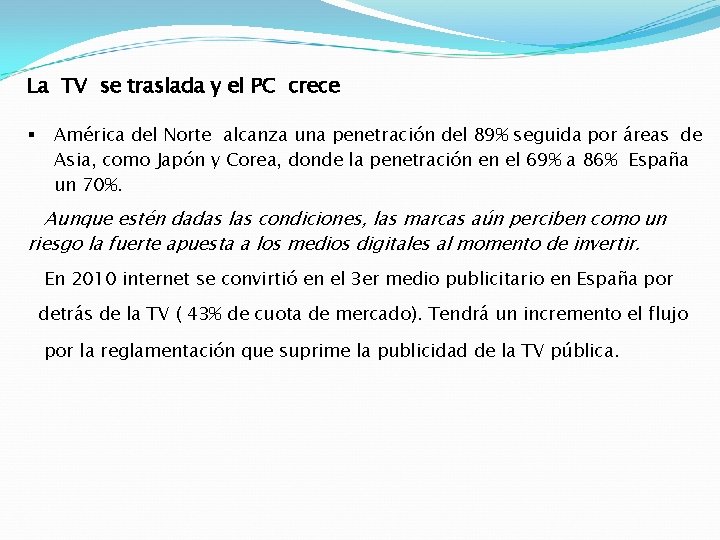 La TV se traslada y el PC crece

• América del Norte alcanza una penetración del 89% seguida por áreas de Asia, como Japón y Corea, donde la penetración en el 69% a 86% España un 70%.

Aunque estén dadas las condiciones, las marcas aún perciben como un riesgo la fuerte apuesta a los medios digitales al momento de invertir.

En 2010 internet se convirtió en el 3er medio publicitario en España por detrás de la TV ( 43% de cuota de mercado). Tendrá un incremento el flujo por la reglamentación que suprime la publicidad de la TV pública.